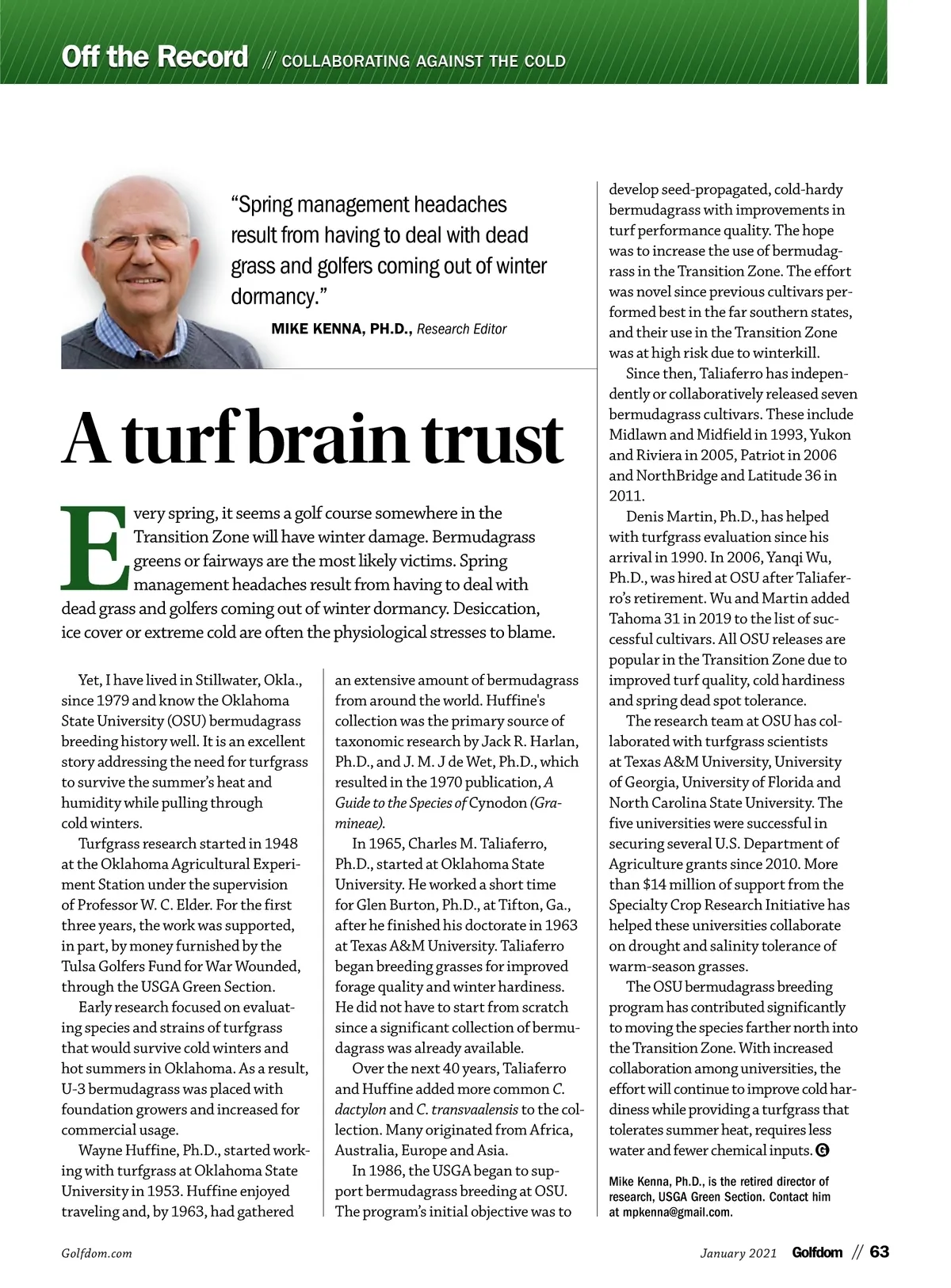 Off the Record // COLLABORATING AGAINST THE COLD

"Spring management headaches result from having to deal with dead grass and golfers coming out of winter dormancy."

MIKE KENNA, PH.D., Research Editor

A turf brain trust

Every spring, it seems a golf course somewhere in the Transition Zone will have winter damage. Bermudagrass greens or fairways are the most likely victims. Spring management headaches result from having to deal with dead grass and golfers coming out of winter dormancy. Desiccation, ice cover or extreme cold are often the physiological stresses to blame.

Yet, I have lived in Stillwater, Okla., since 1979 and know the Oklahoma State University (OSU) bermudagrass breeding history well. It is an excellent story addressing the need for turfgrass to survive the summer's heat and humidity while pulling through cold winters.

Turfgrass research started in 1948 at the Oklahoma Agricultural Experiment Station under the supervision of Professor W. C. Elder. For the first three years, the work was supported, in part, by money furnished by the Tulsa Golfers Fund for War Wounded, through the USGA Green Section.

Early research focused on evaluating species and strains of turfgrass that would survive cold winters and hot summers in Oklahoma. As a result, U-3 bermudagrass was placed with foundation growers and increased for commercial usage.

Wayne Huffine, Ph.D., started working with turfgrass at Oklahoma State University in 1953. Huffine enjoyed traveling and, by 1963, had gathered an extensive amount of bermudagrass from around the world. Huffine's collection was the primary source of taxonomic research by Jack R. Harlan, Ph.D., and J. M. J de Wet, Ph.D., which resulted in the 1970 publication, A Guide to the Species of Cynodon (Gramineae).

In 1965, Charles M. Taliaferro, Ph.D., started at Oklahoma State University. He worked a short time for Glen Burton, Ph.D., at Tifton, Ga., after he finished his doctorate in 1963 at Texas A&M University. Taliaferro began breeding grasses for improved forage quality and winter hardiness. He did not have to start from scratch since a significant collection of bermudagrass was already available.

Over the next 40 years, Taliaferro and Huffine added more common C. dactylon and C. transvaalensis to the collection. Many originated from Africa, Australia, Europe and Asia.

In 1986, the USGA began to support bermudagrass breeding at OSU. The program's initial objective was to develop seed-propagated, cold-hardy bermudagrass with improvements in turf performance quality. The hope was to increase the use of bermudagrass in the Transition Zone. The effort was novel since previous cultivars performed best in the far southern states, and their use in the Transition Zone was at high risk due to winterkill.

Since then, Taliaferro has independently or collaboratively released seven bermudagrass cultivars. These include Midlawn and Midfield in 1993, Yukon and Riviera in 2005, Patriot in 2006 and NorthBridge and Latitude 36 in 2011.

Denis Martin, Ph.D., has helped with turfgrass evaluation since his arrival in 1990. In 2006, Yanqi Wu, Ph.D., was hired at OSU after Taliaferro's retirement. Wu and Martin added Tahoma 31 in 2019 to the list of successful cultivars. All OSU releases are popular in the Transition Zone due to improved turf quality, cold hardiness and spring dead spot tolerance.

The research team at OSU has collaborated with turfgrass scientists at Texas A&M University, University of Georgia, University of Florida and North Carolina State University. The five universities were successful in securing several U.S. Department of Agriculture grants since 2010. More than $14 million of support from the Specialty Crop Research Initiative has helped these universities collaborate on drought and salinity tolerance of warm-season grasses.

The OSU bermudagrass breeding program has contributed significantly to moving the species farther north into the Transition Zone. With increased collaboration among universities, the effort will continue to improve cold hardiness while providing a turfgrass that tolerates summer heat, requires less water and fewer chemical inputs. G

Mike Kenna, Ph.D., is the retired director of research, USGA Green Section. Contact him at mpkenna@gmail.com.

Golfdom.com

January 2021 Golfdom // 63